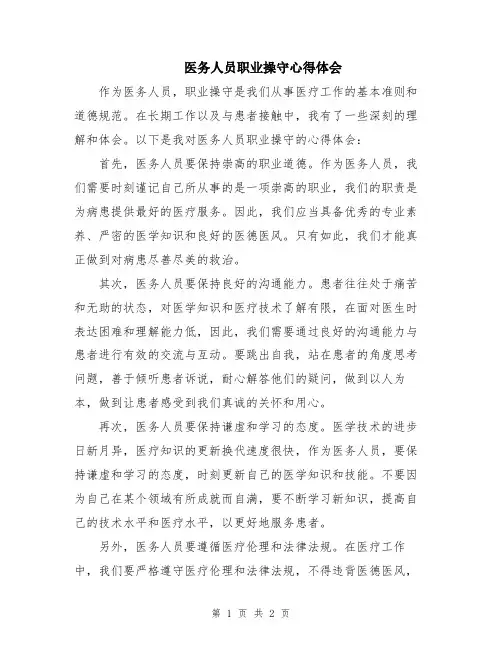 医务人员职业操守心得体会

作为医务人员，职业操守是我们从事医疗工作的基本准则和道德规范。在长期工作以及与患者接触中，我有了一些深刻的理解和体会。以下是我对医务人员职业操守的心得体会：

首先，医务人员要保持崇高的职业道德。作为医务人员，我们需要时刻谨记自己所从事的是一项崇高的职业，我们的职责是为病患提供最好的医疗服务。因此，我们应当具备优秀的专业素养、严密的医学知识和良好的医德医风。只有如此，我们才能真正做到对病患尽善尽美的救治。

其次，医务人员要保持良好的沟通能力。患者往往处于痛苦和无助的状态，对医学知识和医疗技术了解有限，在面对医生时表达困难和理解能力低，因此，我们需要通过良好的沟通能力与患者进行有效的交流与互动。要跳出自我，站在患者的角度思考问题，善于倾听患者诉说，耐心解答他们的疑问，做到以人为本，做到让患者感受到我们真诚的关怀和用心。

再次，医务人员要保持谦虚和学习的态度。医学技术的进步日新月异，医疗知识的更新换代速度很快，作为医务人员，要保持谦虚和学习的态度，时刻更新自己的医学知识和技能。不要因为自己在某个领域有所成就而自满，要不断学习新知识，提高自己的技术水平和医疗水平，以更好地服务患者。

另外，医务人员要遵循医疗伦理和法律法规。在医疗工作中，我们要严格遵守医疗伦理和法律法规，不得违背医德医风，

第 1 页 共 2 页